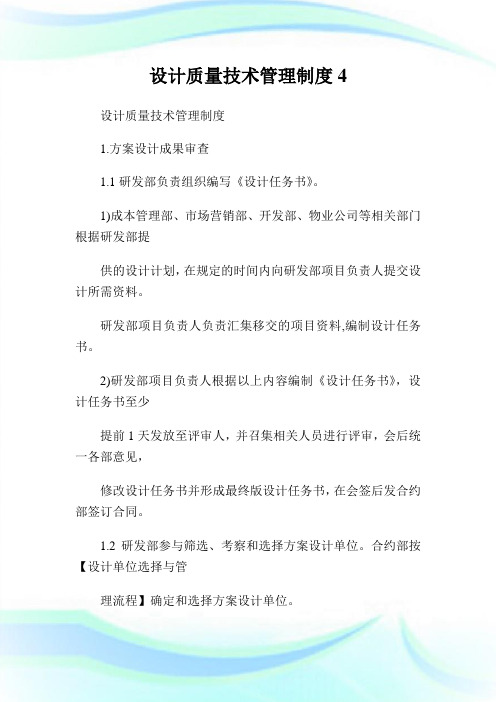 设计质量技术管理制度 4

设计质量技术管理制度

1.方案设计成果审查

1.1 研发部负责组织编写《设计任务书》。

1)成本管理部、市场营销部、开发部、物业公司等相关部门根据研发部提

供的设计计划，在规定的时间内向研发部项目负责人提交设计所需资料。

研发部项目负责人负责汇集移交的项目资料,编制设计任务书。

2)研发部项目负责人根据以上内容编制《设计任务书》，设计任务书至少

提前 1 天发放至评审人，并召集相关人员进行评审，会后统一各部意见，

修改设计任务书并形成最终版设计任务书，在会签后发合约部签订合同。

1.2 研发部参与筛选、考察和选择方案设计单位。合约部按【设计单位选择与管

理流程】确定和选择方案设计单位。